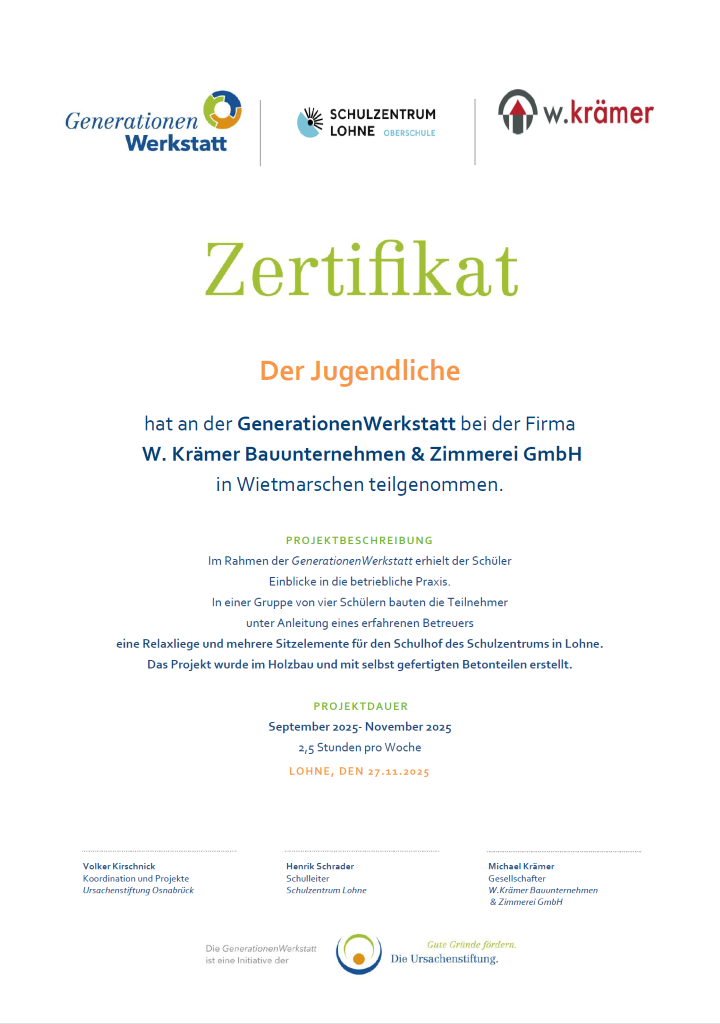 Generationen Werkstatt

SCHULZENTRUM LOHNE OBERSCHULE

w.krämer

Zertifikat

Der Jugendliche

hat an der GenerationenWerkstatt bei der Firma
W. Krämer Bauunternehmen & Zimmerei GmbH
in Wietmarschen teilgenommen.

PROJEKTBESCHREIBUNG

Im Rahmen der GenerationenWerkstatt erhielt der Schüler
Einblicke in die betriebliche Praxis.
In einer Gruppe von vier Schülern bauten die Teilnehmer
unter Anleitung eines erfahrenen Betreuers
eine Relaxliege und mehrere Sitzelemente für den Schulhof des Schulzentrums in Lohne.
Das Projekt wurde im Holzbau und mit selbst gefertigten Betonteilen erstellt.

PROJEKTDAUER

September 2025- November 2025
2,5 Stunden pro Woche

LOHNE, DEN 27.11.2025

Volker Kirschnick
Koordination und Projekte
Ursachenstiftung Osnabrück

Henrik Schrader
Schulleiter
Schulzentrum Lohne

Michael Krämer
Gesellschafter
W.Krämer Bauunternehmen & Zimmerei GmbH

Die GenerationenWerkstatt ist eine Initiative der

Gute Gründe fördern.
Die Ursachenstiftung.